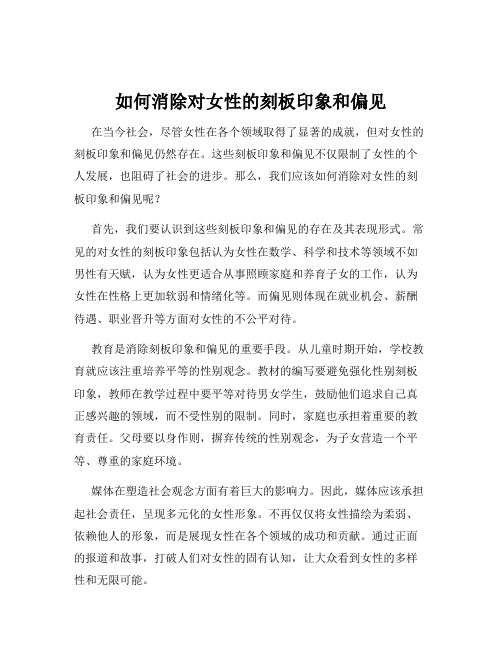 如何消除对女性的刻板印象和偏见

在当今社会，尽管女性在各个领域取得了显著的成就，但对女性的刻板印象和偏见仍然存在。这些刻板印象和偏见不仅限制了女性的个人发展，也阻碍了社会的进步。那么，我们应该如何消除对女性的刻板印象和偏见呢？

首先，我们要认识到这些刻板印象和偏见的存在及其表现形式。常见的对女性的刻板印象包括认为女性在数学、科学和技术等领域不如男性有天赋，认为女性更适合从事照顾家庭和养育子女的工作，认为女性在性格上更加软弱和情绪化等。而偏见则体现在就业机会、薪酬待遇、职业晋升等方面对女性的不公平对待。

教育是消除刻板印象和偏见的重要手段。从儿童时期开始，学校教育就应该注重培养平等的性别观念。教材的编写要避免强化性别刻板印象，教师在教学过程中要平等对待男女学生，鼓励他们追求自己真正感兴趣的领域，而不受性别的限制。同时，家庭也承担着重要的教育责任。父母要以身作则，摒弃传统的性别观念，为子女营造一个平等、尊重的家庭环境。

媒体在塑造社会观念方面有着巨大的影响力。因此，媒体应该承担起社会责任，呈现多元化的女性形象。不再仅仅将女性描绘为柔弱、依赖他人的形象，而是展现女性在各个领域的成功和贡献。通过正面的报道和故事，打破人们对女性的固有认知，让大众看到女性的多样性和无限可能。